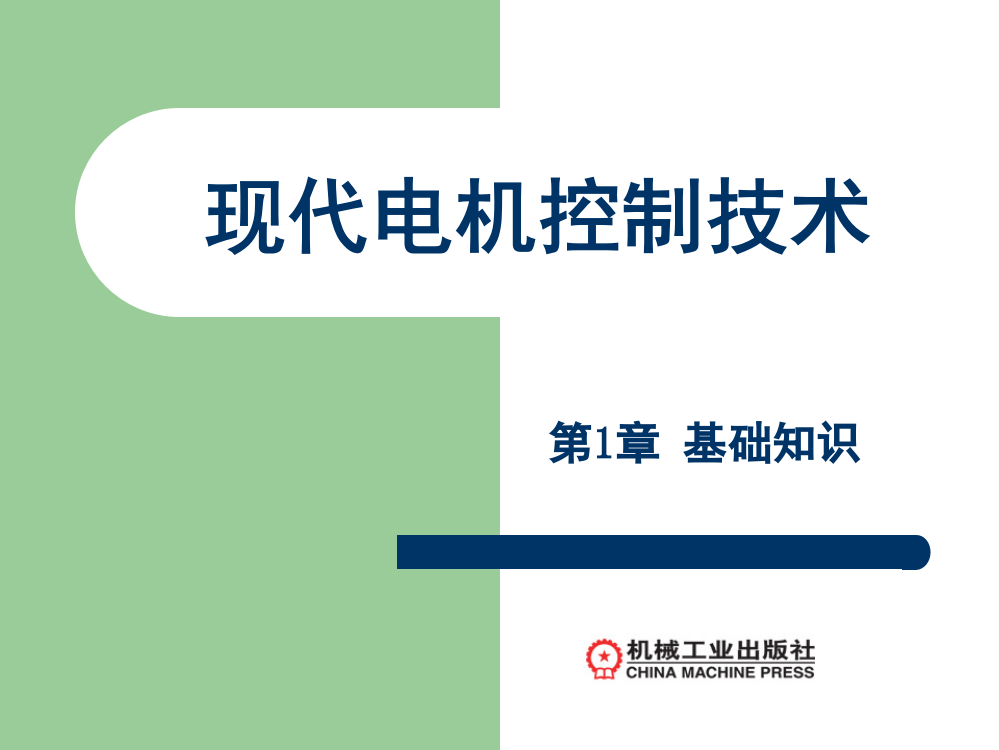 现代电机控制技术

第1章 基础知识

机械工业出版社
CHINA MACHINE PRESS